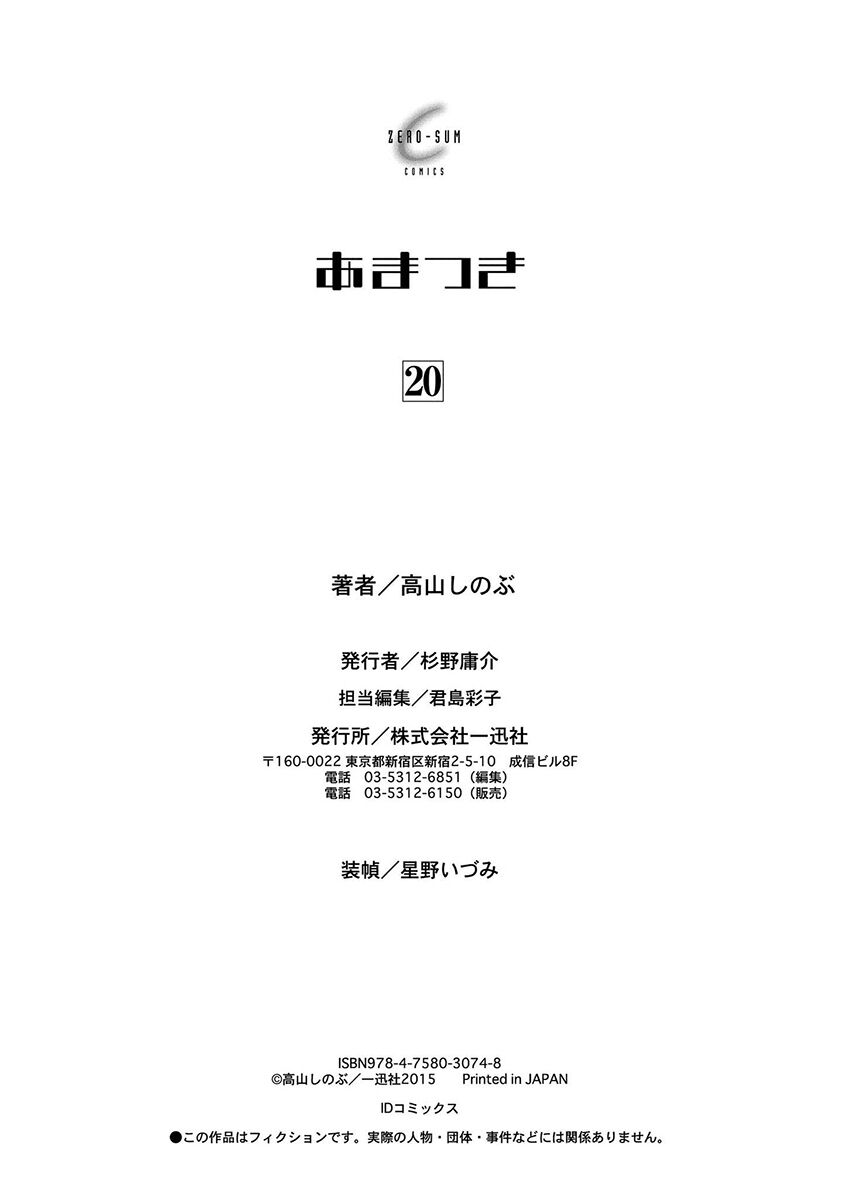 ZERO-SUM
COMICS

あまつき

20

著者／高山しのぶ

発行者／杉野庸介

担当編集／君島彩子

発行所／株式会社一迅社
〒160-0022 東京都新宿区新宿2-5-10 成信ビル8F
電話 03-5312-6851（編集）
電話 03-5312-6150（販売）

装幀／星野いづみ

ISBN978-4-7580-3074-8
©高山しのぶ／一迅社2015 Printed in JAPAN

IDコミックス

●この作品はフィクションです。実際の人物・団体・事件などには関係ありません。